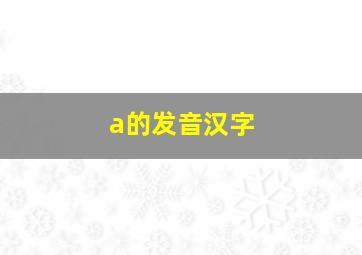 a的发音汉字